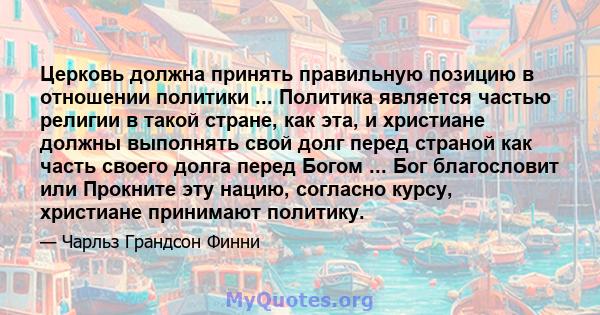 Церковь должна принять правильную позицию в отношении политики ... Политика является частью религии в такой стране, как эта, и христиане должны выполнять свой долг перед страной как часть своего долга перед Богом ... Бог благословит или Прокните эту нацию, согласно курсу, христиане принимают политику.

— Чарльз Грандсон Финни

MyQuotes.org